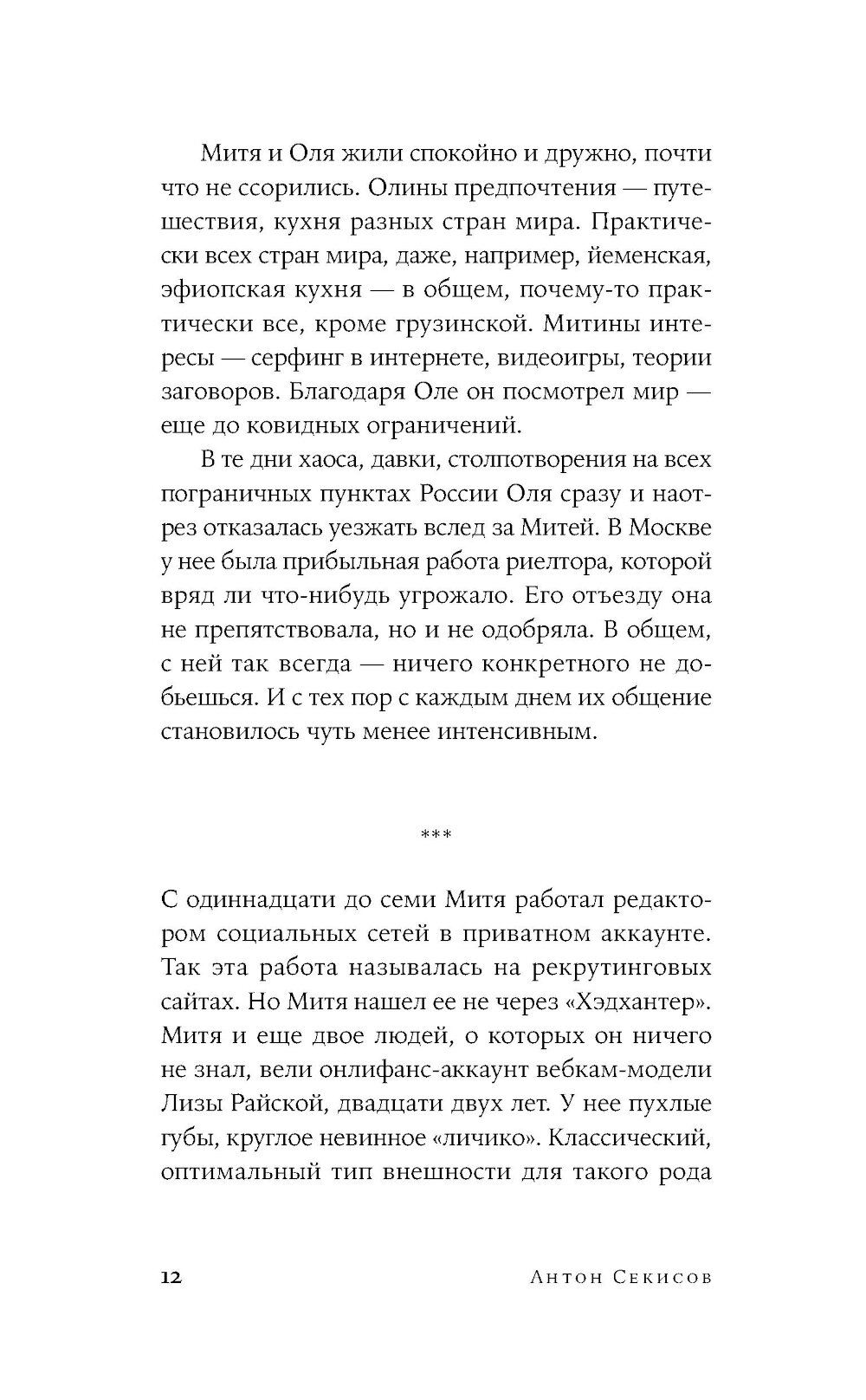 Митя и Оля жили спокойно и дружно, почти что не ссорились. Олины предпочтения — путешествия, кухня разных стран мира. Практически всех стран мира, даже, например, йеменская, эфиопская кухня — в общем, почему-то практически все, кроме грузинской. Митины интересы — серфинг в интернете, видеоигры, теории заговоров. Благодаря Оле он посмотрел мир — еще до ковидных ограничений.

В те дни хаоса, давки, столпотворения на всех пограничных пунктах России Оля сразу и наотрез отказалась уезжать вслед за Митей. В Москве у нее была прибыльная работа риелтора, которой вряд ли что-нибудь угрожало. Его отъезду она не препятствовала, но и не одобряла. В общем, с ней так всегда — ничего конкретного не добьешься. И с тех пор с каждым днем их общение становилось чуть менее интенсивным.

***

С одиннадцати до семи Митя работал редактором социальных сетей в приватном аккаунте. Так эта работа называлась на рекрутинговых сайтах. Но Митя нашел ее не через «Хэдхантер». Митя и еще двое людей, о которых он ничего не знал, вели онлифанс-аккаунт вебкам-модели Лизы Райской, двадцати двух лет. У нее пухлые губы, круглое невинное «личико». Классический, оптимальный тип внешности для такого рода

12 Антон Секисов